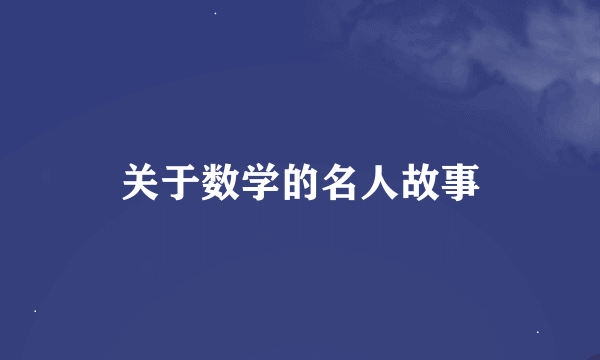 关于数学的名人故事